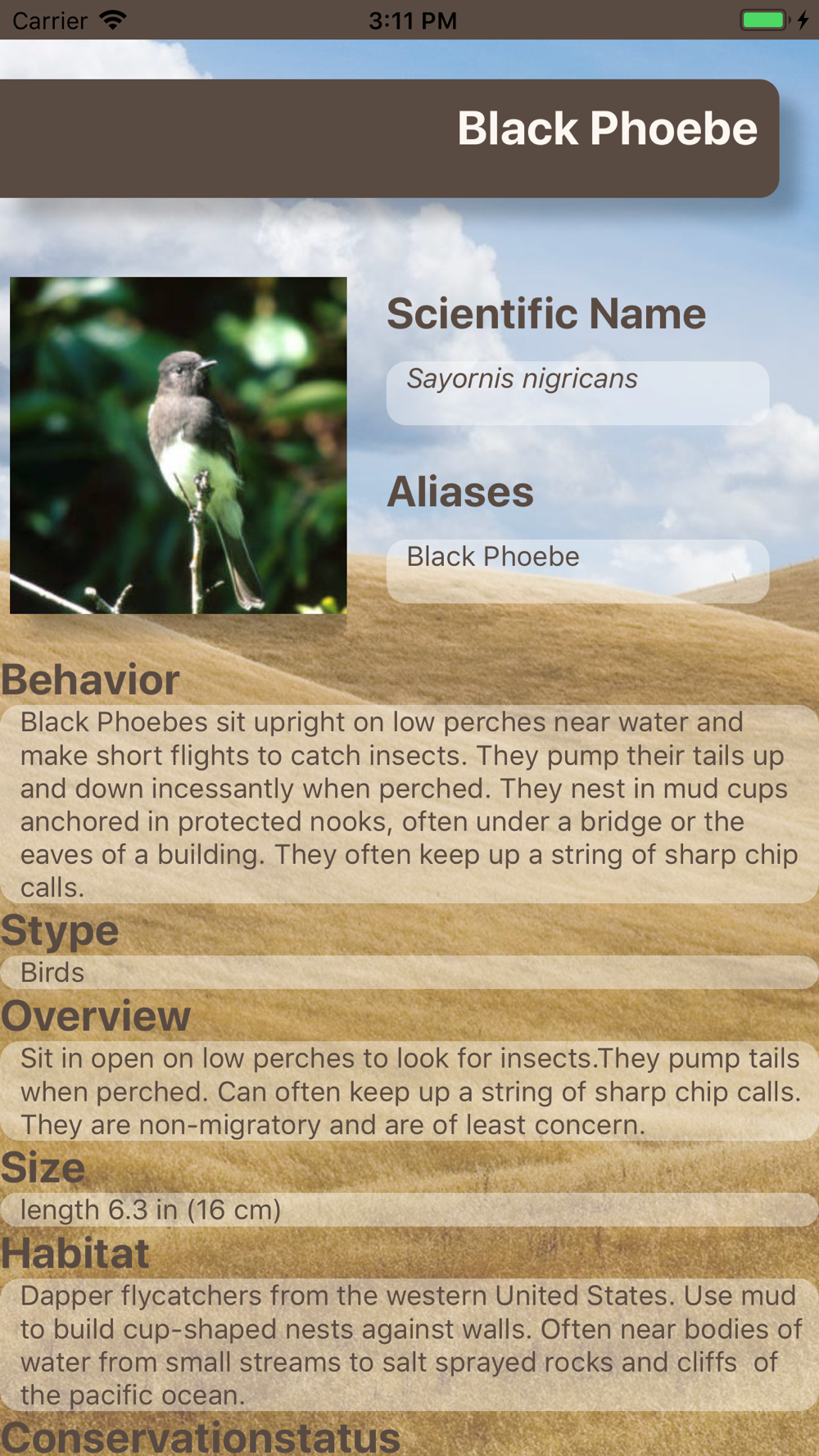 Carrier 3:11 PM

Black Phoebe

Scientific Name

Sayornis nigricans

Aliases

Black Phoebe

Behavior

Black Phoebes sit upright on low perches near water and make short flights to catch insects. They pump their tails up and down incessantly when perched. They nest in mud cups anchored in protected nooks, often under a bridge or the eaves of a building. They often keep up a string of sharp chip calls.

Stype

Birds

Overview

Sit in open on low perches to look for insects.They pump tails when perched. Can often keep up a string of sharp chip calls. They are non-migratory and are of least concern.

Size

length 6.3 in (16 cm)

Habitat

Dapper flycatchers from the western United States. Use mud to build cup-shaped nests against walls. Often near bodies of water from small streams to salt sprayed rocks and cliffs of the pacific ocean.

Conservationstatus